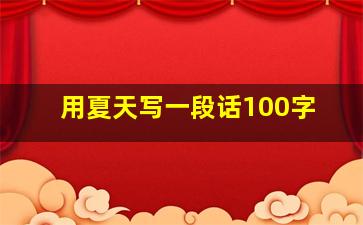 用夏天写一段话100字